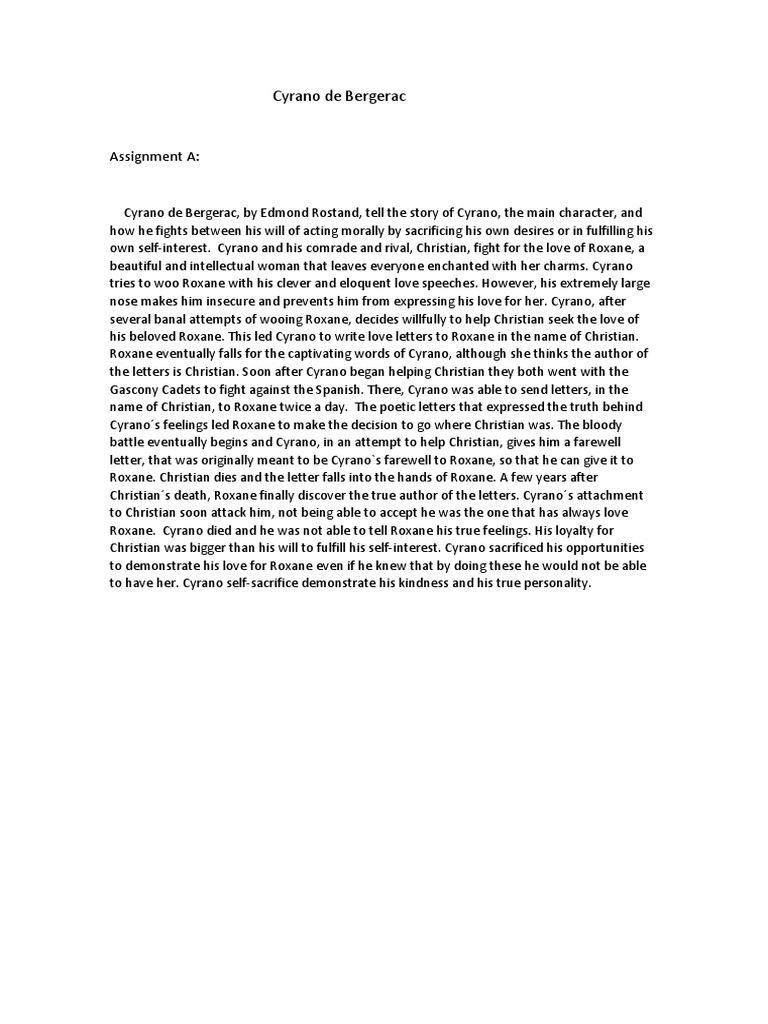 Cyrano de Bergerac

Assignment A:

Cyrano de Bergerac, by Edmond Rostand, tell the story of Cyrano, the main character, and how he fights between his will of acting morally by sacrificing his own desires or in fulfilling his own self-interest. Cyrano and his comrade and rival, Christian, fight for the love of Roxane, a beautiful and intellectual woman that leaves everyone enchanted with her charms. Cyrano tries to woo Roxane with his clever and eloquent love speeches. However, his extremely large nose makes him insecure and prevents him from expressing his love for her. Cyrano, after several banal attempts of wooing Roxane, decides willfully to help Christian seek the love of his beloved Roxane. This led Cyrano to write love letters to Roxane in the name of Christian. Roxane eventually falls for the captivating words of Cyrano, although she thinks the author of the letters is Christian. Soon after Cyrano began helping Christian they both went with the Gascony Cadets to fight against the Spanish. There, Cyrano was able to send letters, in the name of Christian, to Roxane twice a day. The poetic letters that expressed the truth behind Cyrano´s feelings led Roxane to make the decision to go where Christian was. The bloody battle eventually begins and Cyrano, in an attempt to help Christian, gives him a farewell letter, that was originally meant to be Cyrano`s farewell to Roxane, so that he can give it to Roxane. Christian dies and the letter falls into the hands of Roxane. A few years after Christian´s death, Roxane finally discover the true author of the letters. Cyrano´s attachment to Christian soon attack him, not being able to accept he was the one that has always love Roxane. Cyrano died and he was not able to tell Roxane his true feelings. His loyalty for Christian was bigger than his will to fulfill his self-interest. Cyrano sacrificed his opportunities to demonstrate his love for Roxane even if he knew that by doing these he would not be able to have her. Cyrano self-sacrifice demonstrate his kindness and his true personality.